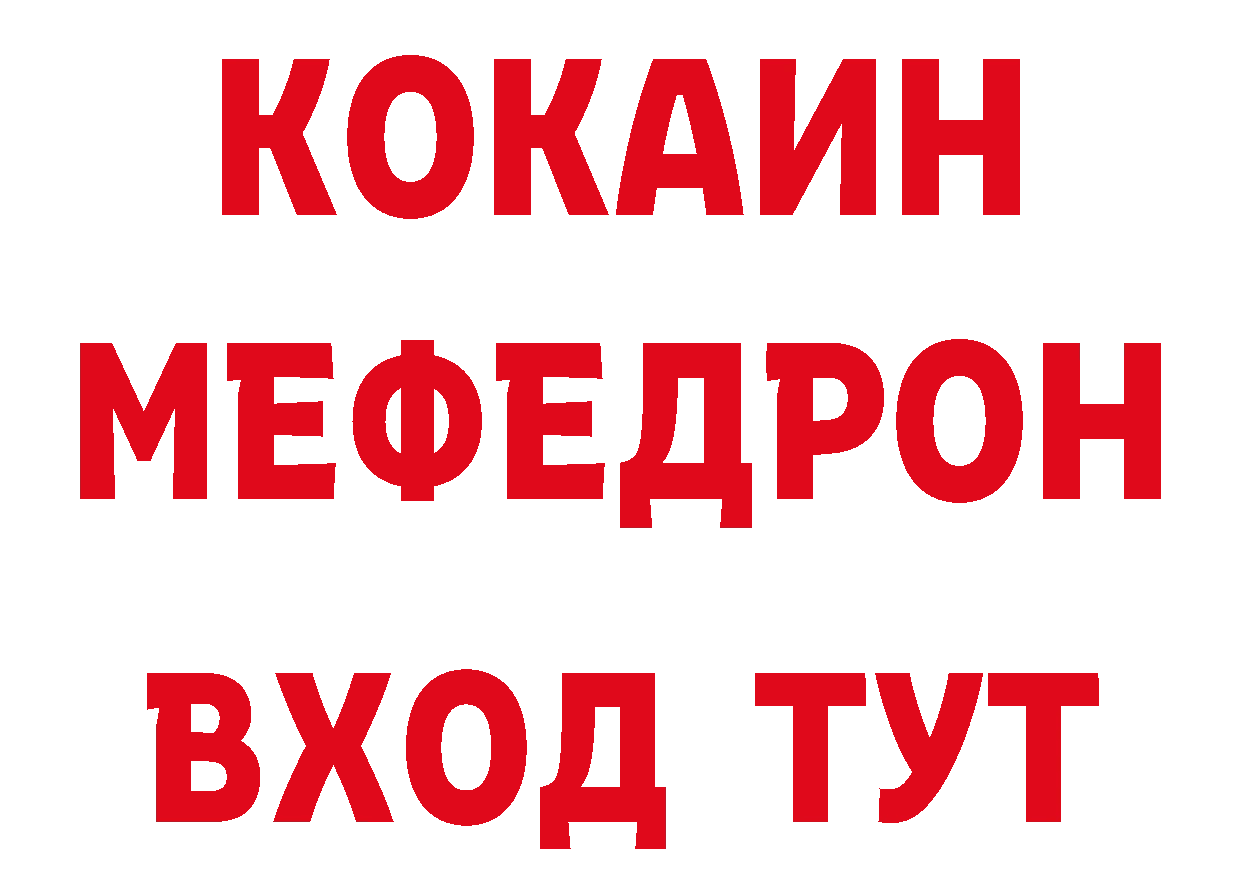 КОКАИН
МЕФЕДРОН
ВХОД ТУТ